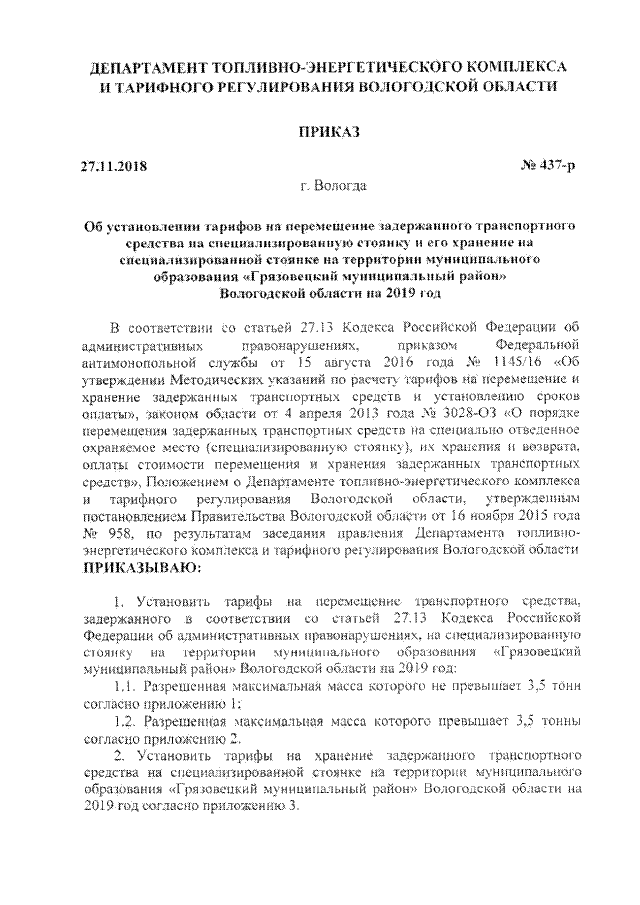 ДЕПАРТАМЕНТ ТОПЛИВНО-ЭНЕРГЕТИЧЕСКОГО КОМПЛЕКСА И ТАРИФНОГО РЕГУЛИРОВАНИЯ ВОЛОГОДСКОЙ ОБЛАСТИ

ПРИКАЗ

27.11.2018 № 437-р

г. Вологда

Об установлении тарифов на перемещение задержанного транспортного средства на специализированную стоянку и его хранение на специализированной стоянке на территории муниципального образования «Грязовецкий муниципальный район» Вологодской области на 2019 год

В соответствии со статьей 27.13 Кодекса Российской Федерации об административных правонарушениях, приказом Федеральной антимонопольной службы от 15 августа 2016 года № 1145/16 «Об утверждении Методических указаний по расчету тарифов на перемещение и хранение задержанных транспортных средств и установлению сроков оплаты», законом области от 4 апреля 2013 года № 3028-ОЗ «О порядке перемещения задержанных транспортных средств на специально отведенное охраняемое место (специализированную стоянку), их хранения и возврата, оплаты стоимости перемещения и хранения задержанных транспортных средств», Положением о Департаменте топливно-энергетического комплекса и тарифного регулирования Вологодской области, утвержденным постановлением Правительства Вологодской области от 16 ноября 2015 года № 958, по результатам заседания правления Департамента топливно-энергетического комплекса и тарифного регулирования Вологодской области
ПРИКАЗЫВАЮ:

1. Установить тарифы на перемещение транспортного средства, задержанного в соответствии со статьей 27.13 Кодекса Российской Федерации об административных правонарушениях, на специализированную стоянку на территории муниципального образования «Грязовецкий муниципальный район» Вологодской области на 2019 год:
1.1. Разрешенная максимальная масса которого не превышает 3,5 тонн согласно приложению 1;
1.2. Разрешенная максимальная масса которого превышает 3,5 тонны согласно приложению 2.
2. Установить тарифы на хранение задержанного транспортного средства на специализированной стоянке на территории муниципального образования «Грязовецкий муниципальный район» Вологодской области на 2019 год согласно приложению 3.